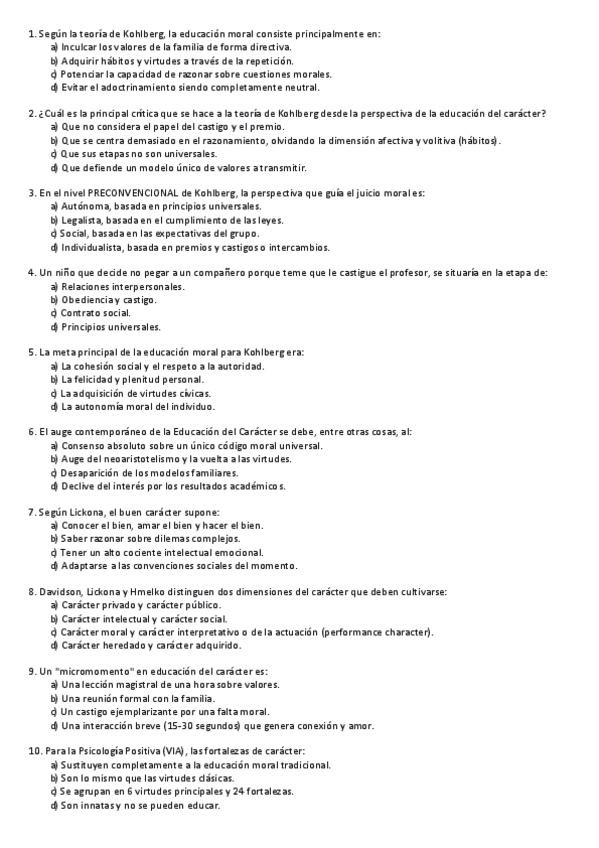 1. Según la teoría de Kohlberg, la educación moral consiste principalmente en:
a) Inculcar los valores de la familia de forma directiva.
b) Adquirir hábitos y virtudes a través de la repetición.
c) Potenciar la capacidad de razonar sobre cuestiones morales.
d) Evitar el adoctrinamiento siendo completamente neutral.

2. ¿Cuál es la principal crítica que se hace a la teoría de Kohlberg desde la perspectiva de la educación del carácter?
a) Que no considera el papel del castigo y el premio.
b) Que se centra demasiado en el razonamiento, olvidando la dimensión afectiva y volitiva (hábitos).
c) Que sus etapas no son universales.
d) Que defiende un modelo único de valores a transmitir.

3. En el nivel PRECONVENCIONAL de Kohlberg, la perspectiva que guía el juicio moral es:
a) Autónoma, basada en principios universales.
b) Legalista, basada en el cumplimiento de las leyes.
c) Social, basada en las expectativas del grupo.
d) Individualista, basada en premios y castigos o intercambios.

4. Un niño que decide no pegar a un compañero porque teme que le castigue el profesor, se situaría en la etapa de:
a) Relaciones interpersonales.
b) Obediencia y castigo.
c) Contrato social.
d) Principios universales.

5. La meta principal de la educación moral para Kohlberg era:
a) La cohesión social y el respeto a la autoridad.
b) La felicidad y plenitud personal.
c) La adquisición de virtudes cívicas.
d) La autonomía moral del individuo.

6. El auge contemporáneo de la Educación del Carácter se debe, entre otras cosas, al:
a) Consenso absoluto sobre un único código moral universal.
b) Auge del neoaristotelismo y la vuelta a las virtudes.
c) Desaparición de los modelos familiares.
d) Declive del interés por los resultados académicos.

7. Según Lickona, el buen carácter supone:
a) Conocer el bien, amar el bien y hacer el bien.
b) Saber razonar sobre dilemas complejos.
c) Tener un alto cociente intelectual emocional.
d) Adaptarse a las convenciones sociales del momento.

8. Davidson, Lickona y Hmelko distinguen dos dimensiones del carácter que deben cultivarse:
a) Carácter privado y carácter público.
b) Carácter intelectual y carácter social.
c) Carácter moral y carácter interpretativo o de la actuación (performance character).
d) Carácter heredado y carácter adquirido.

9. Un "micromomento" en educación del carácter es:
a) Una lección magistral de una hora sobre valores.
b) Una reunión formal con la familia.
c) Un castigo ejemplarizante por una falta moral.
d) Una interacción breve (15-30 segundos) que genera conexión y amor.

10. Para la Psicología Positiva (VIA), las fortalezas de carácter:
a) Sustituyen completamente a la educación moral tradicional.
b) Son lo mismo que las virtudes clásicas.
c) Se agrupan en 6 virtudes principales y 24 fortalezas.
d) Son innatas y no se pueden educar.